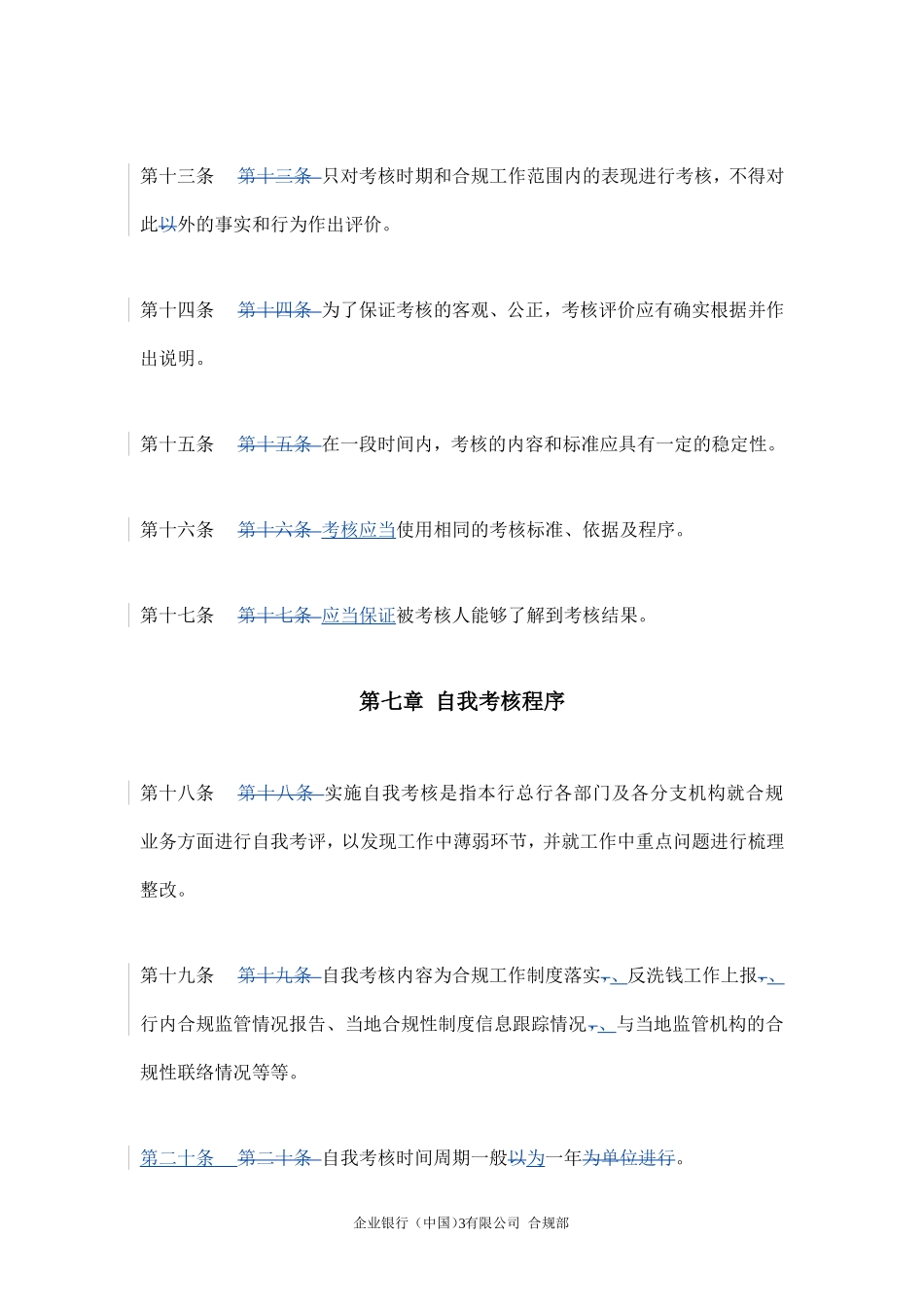 第十三条 第十三条 只对考核时期和合规工作范围内的表现进行考核，不得对此以外的事实和行为作出评价。

第十四条 第十四条 为了保证考核的客观、公正，考核评价应有确实根据并作出说明。

第十五条 第十五条 在一段时间内，考核的内容和标准应具有一定的稳定性。

第十六条 第十六条 考核应当使用相同的考核标准、依据及程序。

第十七条 第十七条 应当保证被考核人能够了解到考核结果。

第七章 自我考核程序

第十八条 第十八条 实施自我考核是指本行总行各部门及各分支机构就合规业务方面进行自我考评，以发现工作中薄弱环节，并就工作中重点问题进行梳理整改。

第十九条 第十九条 自我考核内容为合规工作制度落实，、反洗钱工作上报，、行内合规监管情况报告、当地合规性制度信息跟踪情况，、与当地监管机构的合规性联络情况等等。

第二十条 第二十条 自我考核时间周期一般以为一年为单位进行。

企业银行（中国)3有限公司 合规部